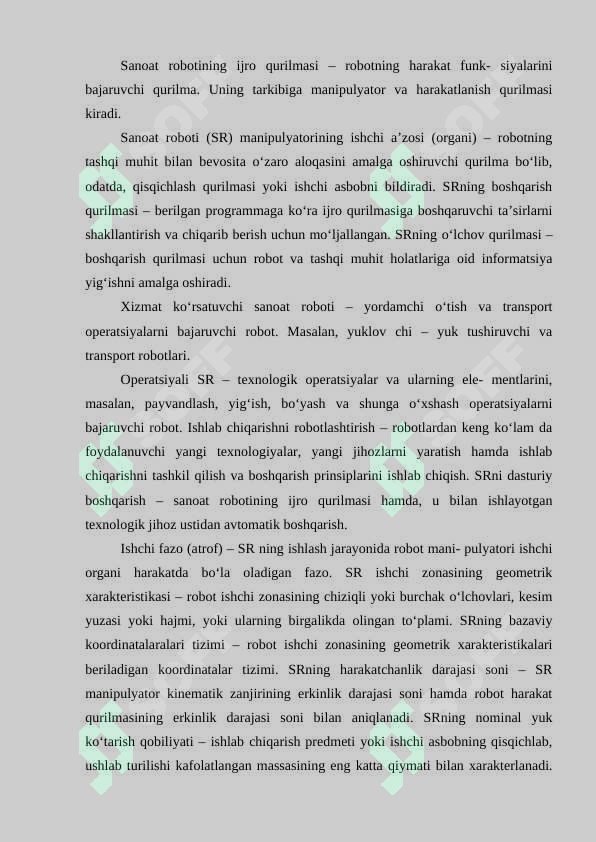 Sanoat robotining ijro qurilmasi – robotning harakat funk- siyalarini bajaruvchi qurilma. Uning tarkibiga manipulyator va harakatlanish qurilmasi kiradi.

Sanoat roboti (SR) manipulyatorining ishchi a'zosi (organi) – robotning tashqi muhit bilan bevosita o'zaro aloqasini amalga oshiruvchi qurilma bo'lib, odatda, qisqichlash qurilmasi yoki ishchi asbobni bildiradi. SRning boshqarish qurilmasi – berilgan programmaga ko'ra ijro qurilmasiga boshqaruvchi ta'sirlarni shakllantirish va chiqarib berish uchun mo'ljallangan. SRning o'lchov qurilmasi – boshqarish qurilmasi uchun robot va tashqi muhit holatlariga oid informatsiya yig'ishni amalga oshiradi.

Xizmat ko'rsatuvchi sanoat roboti – yordamchi o'tish va transport operatsiyalarni bajaruvchi robot. Masalan, yuklov chi – yuk tushiruvchi va transport robotlari.

Operatsiyali SR – texnologik operatsiyalar va ularning ele- mentlarini, masalan, payvandlash, yig'ish, bo'yash va shunga o'xshash operatsiyalarni bajaruvchi robot. Ishlab chiqarishni robotlashtirish – robotlardan keng ko'lam da foydalanuvchi yangi texnologiyalar, yangi jihozlarni yaratish hamda ishlab chiqarishni tashkil qilish va boshqarish prinsiplarini ishlab chiqish. SRni dasturiy boshqarish – sanoat robotining ijro qurilmasi hamda, u bilan ishlayotgan texnologik jihoz ustidan avtomatik boshqarish.

Ishchi fazo (atrof) – SR ning ishlash jarayonida robot mani- pulyatori ishchi organi harakatda bo'la oladigan fazo. SR ishchi zonasining geometrik xarakteristikasi – robot ishchi zonasining chiziqli yoki burchak o'lchovlari, kesim yuzasi yoki hajmi, yoki ularning birgalikda olingan to'plami. SRning bazaviy koordinatalaralari tizimi – robot ishchi zonasining geometrik xarakteristikalari beriladigan koordinatalar tizimi. SRning harakatchanlik darajasi soni – SR manipulyator kinematik zanjirining erkinlik darajasi soni hamda robot harakat qurilmasining erkinlik darajasi soni bilan aniqlanadi. SRning nominal yuk ko'tarish qobiliyati – ishlab chiqarish predmeti yoki ishchi asbobning qisqichlab, ushlab turilishi kafolatlangan massasining eng katta qiymati bilan xarakterlanadi.